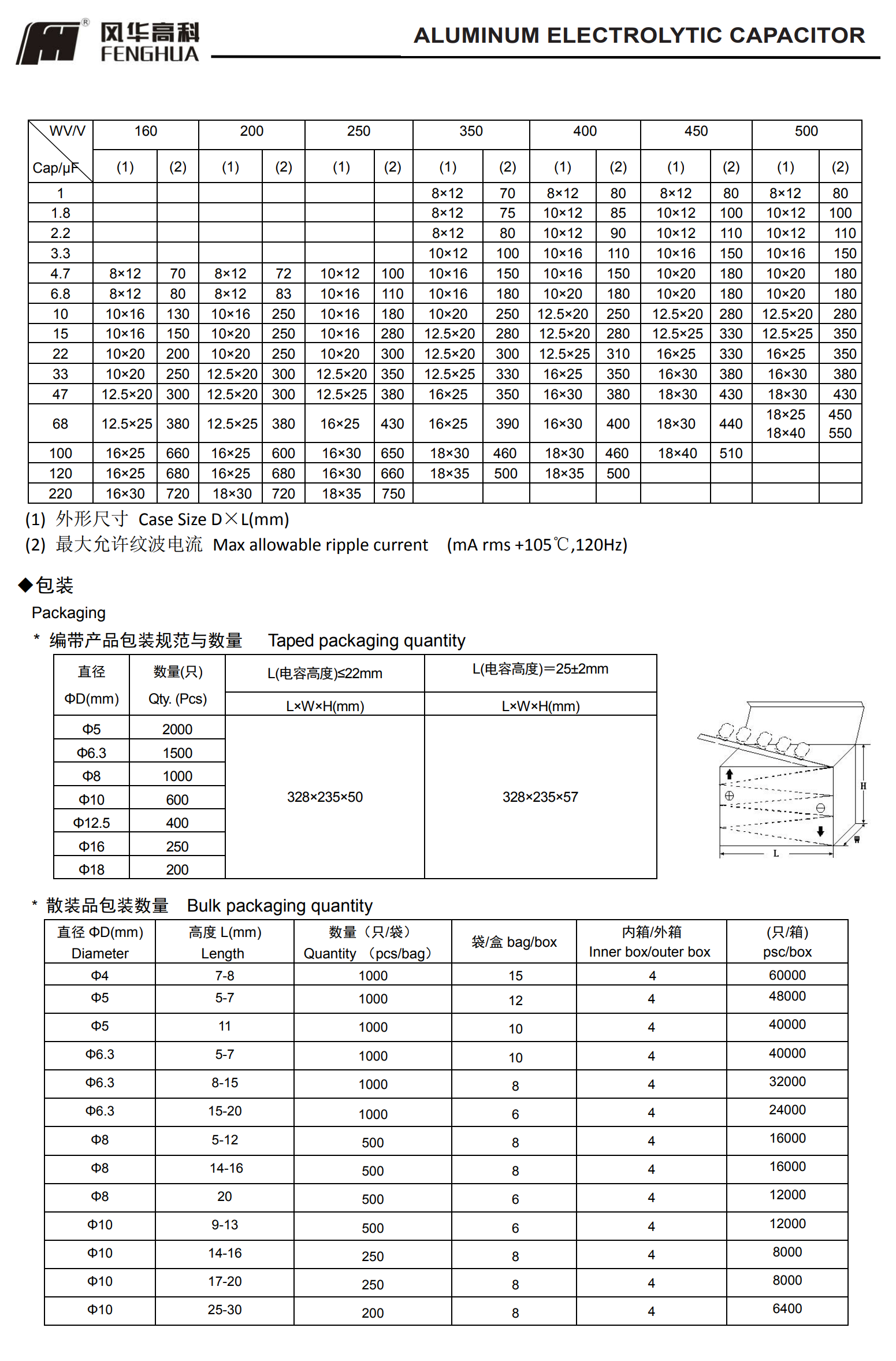 风华高科
FENGHUA
ALUMINUM ELECTROLYTIC CAPACITOR

| WV/V Cap/μF | 160 (1) | 160 (2) | 200 (1) | 200 (2) | 250 (1) | 250 (2) | 350 (1) | 350 (2) | 400 (1) | 400 (2) | 450 (1) | 450 (2) | 500 (1) | 500 (2) |
|---|---|---|---|---|---|---|---|---|---|---|---|---|---|---|
| 1 | | | | | | | 8×12 | 70 | 8×12 | 80 | 8×12 | 80 | 8×12 | 80 |
| 1.8 | | | | | | | 8×12 | 75 | 10×12 | 85 | 10×12 | 100 | 10×12 | 100 |
| 2.2 | | | | | | | 8×12 | 80 | 10×12 | 90 | 10×12 | 110 | 10×12 | 110 |
| 3.3 | | | | | | | 10×12 | 100 | 10×16 | 110 | 10×16 | 150 | 10×16 | 150 |
| 4.7 | 8×12 | 70 | 8×12 | 72 | 10×12 | 100 | 10×16 | 150 | 10×16 | 150 | 10×20 | 180 | 10×20 | 180 |
| 6.8 | 8×12 | 80 | 8×12 | 83 | 10×16 | 110 | 10×16 | 180 | 10×20 | 180 | 10×20 | 180 | 10×20 | 180 |
| 10 | 10×16 | 130 | 10×16 | 250 | 10×16 | 180 | 10×20 | 250 | 12.5×20 | 250 | 12.5×20 | 280 | 12.5×20 | 280 |
| 15 | 10×16 | 150 | 10×20 | 250 | 10×16 | 280 | 12.5×20 | 280 | 12.5×20 | 280 | 12.5×25 | 330 | 12.5×25 | 350 |
| 22 | 10×20 | 200 | 10×20 | 250 | 10×20 | 300 | 12.5×20 | 300 | 12.5×25 | 310 | 16×25 | 330 | 16×25 | 350 |
| 33 | 10×20 | 250 | 12.5×20 | 300 | 12.5×20 | 350 | 12.5×25 | 330 | 16×25 | 350 | 16×30 | 380 | 16×30 | 380 |
| 47 | 12.5×20 | 300 | 12.5×20 | 300 | 12.5×25 | 380 | 16×25 | 350 | 16×30 | 380 | 18×30 | 430 | 18×30 | 430 |
| 68 | 12.5×25 | 380 | 12.5×25 | 380 | 16×25 | 430 | 16×25 | 390 | 16×30 | 400 | 18×30 | 440 | 18×25 18×40 | 450 550 |
| 100 | 16×25 | 660 | 16×25 | 600 | 16×30 | 650 | 18×30 | 460 | 18×30 | 460 | 18×40 | 510 | | |
| 120 | 16×25 | 680 | 16×25 | 680 | 16×30 | 660 | 18×35 | 500 | 18×35 | 500 | | | | |
| 220 | 16×30 | 720 | 18×30 | 720 | 18×35 | 750 | | | | | | | | |

(1) 外形尺寸 Case Size D×L(mm)
(2) 最大允许纹波电流 Max allowable ripple current (mA rms +105℃,120Hz)

◆包装
Packaging
* 编带产品包装规范与数量 Taped packaging quantity

| 直径 ΦD(mm) | 数量(只) Qty. (Pcs) | L(电容高度)≤22mm L×W×H(mm) | L(电容高度)=25±2mm L×W×H(mm) |
|---|---|---|---|
| Φ5 | 2000 | 328×235×50 | 328×235×57 |
| Φ6.3 | 1500 | | |
| Φ8 | 1000 | | |
| Φ10 | 600 | | |
| Φ12.5 | 400 | | |
| Φ16 | 250 | | |
| Φ18 | 200 | | |

H
W
L

* 散装品包装数量 Bulk packaging quantity

| 直径 ΦD(mm) Diameter | 高度 L(mm) Length | 数量（只/袋） Quantity （pcs/bag） | 袋/盒 bag/box | 内箱/外箱 Inner box/outer box | (只/箱) psc/box |
|---|---|---|---|---|---|
| Φ4 | 7-8 | 1000 | 15 | 4 | 60000 |
| Φ5 | 5-7 | 1000 | 12 | 4 | 48000 |
| Φ5 | 11 | 1000 | 10 | 4 | 40000 |
| Φ6.3 | 5-7 | 1000 | 10 | 4 | 40000 |
| Φ6.3 | 8-15 | 1000 | 8 | 4 | 32000 |
| Φ6.3 | 15-20 | 1000 | 6 | 4 | 24000 |
| Φ8 | 5-12 | 500 | 8 | 4 | 16000 |
| Φ8 | 14-16 | 500 | 8 | 4 | 16000 |
| Φ8 | 20 | 500 | 6 | 4 | 12000 |
| Φ10 | 9-13 | 500 | 6 | 4 | 12000 |
| Φ10 | 14-16 | 250 | 8 | 4 | 8000 |
| Φ10 | 17-20 | 250 | 8 | 4 | 8000 |
| Φ10 | 25-30 | 200 | 8 | 4 | 6400 |